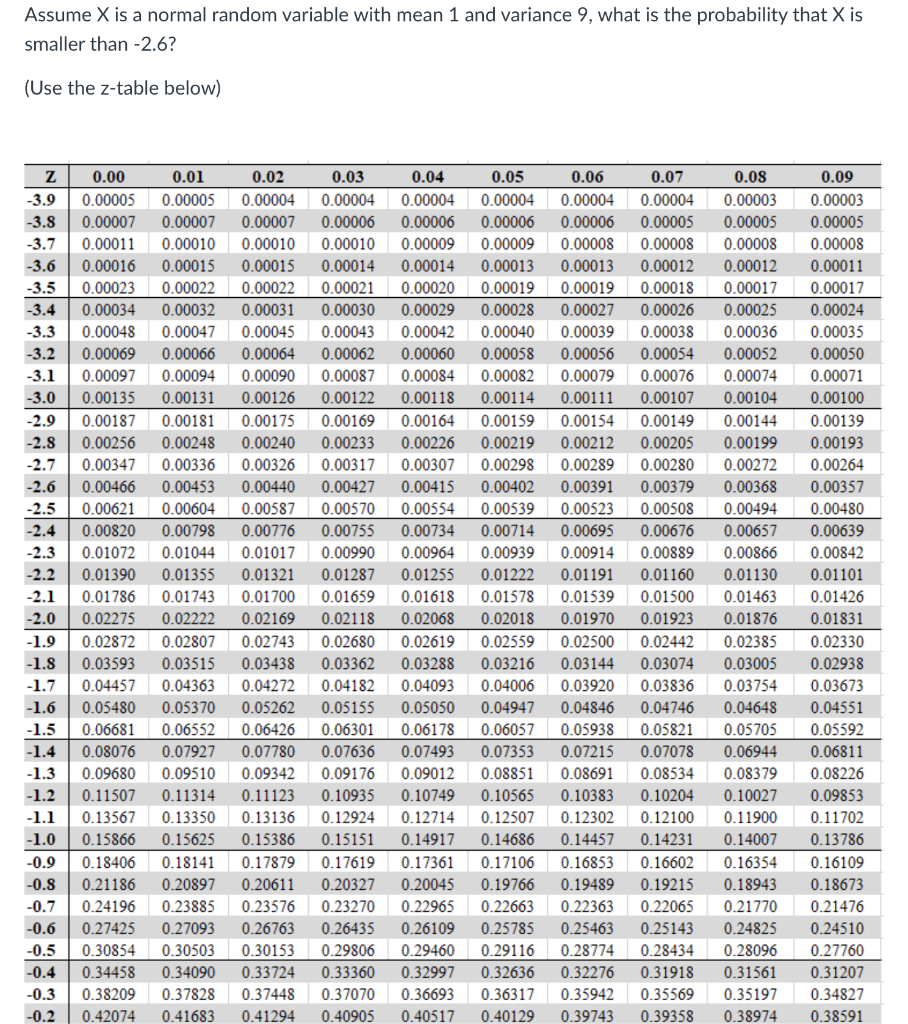 Assume X is a normal random variable with mean 1 and variance 9, what is the probability that X is smaller than -2.6?

(Use the z-table below)

| Z | 0.00 | 0.01 | 0.02 | 0.03 | 0.04 | 0.05 | 0.06 | 0.07 | 0.08 | 0.09 |
|---|---|---|---|---|---|---|---|---|---|---|
| -3.9 | 0.00005 | 0.00005 | 0.00004 | 0.00004 | 0.00004 | 0.00004 | 0.00004 | 0.00004 | 0.00003 | 0.00003 |
| -3.8 | 0.00007 | 0.00007 | 0.00007 | 0.00006 | 0.00006 | 0.00006 | 0.00006 | 0.00005 | 0.00005 | 0.00005 |
| -3.7 | 0.00011 | 0.00010 | 0.00010 | 0.00010 | 0.00009 | 0.00009 | 0.00008 | 0.00008 | 0.00008 | 0.00008 |
| -3.6 | 0.00016 | 0.00015 | 0.00015 | 0.00014 | 0.00014 | 0.00013 | 0.00013 | 0.00012 | 0.00012 | 0.00011 |
| -3.5 | 0.00023 | 0.00022 | 0.00022 | 0.00021 | 0.00020 | 0.00019 | 0.00019 | 0.00018 | 0.00017 | 0.00017 |
| -3.4 | 0.00034 | 0.00032 | 0.00031 | 0.00030 | 0.00029 | 0.00028 | 0.00027 | 0.00026 | 0.00025 | 0.00024 |
| -3.3 | 0.00048 | 0.00047 | 0.00045 | 0.00043 | 0.00042 | 0.00040 | 0.00039 | 0.00038 | 0.00036 | 0.00035 |
| -3.2 | 0.00069 | 0.00066 | 0.00064 | 0.00062 | 0.00060 | 0.00058 | 0.00056 | 0.00054 | 0.00052 | 0.00050 |
| -3.1 | 0.00097 | 0.00094 | 0.00090 | 0.00087 | 0.00084 | 0.00082 | 0.00079 | 0.00076 | 0.00074 | 0.00071 |
| -3.0 | 0.00135 | 0.00131 | 0.00126 | 0.00122 | 0.00118 | 0.00114 | 0.00111 | 0.00107 | 0.00104 | 0.00100 |
| -2.9 | 0.00187 | 0.00181 | 0.00175 | 0.00169 | 0.00164 | 0.00159 | 0.00154 | 0.00149 | 0.00144 | 0.00139 |
| -2.8 | 0.00256 | 0.00248 | 0.00240 | 0.00233 | 0.00226 | 0.00219 | 0.00212 | 0.00205 | 0.00199 | 0.00193 |
| -2.7 | 0.00347 | 0.00336 | 0.00326 | 0.00317 | 0.00307 | 0.00298 | 0.00289 | 0.00280 | 0.00272 | 0.00264 |
| -2.6 | 0.00466 | 0.00453 | 0.00440 | 0.00427 | 0.00415 | 0.00402 | 0.00391 | 0.00379 | 0.00368 | 0.00357 |
| -2.5 | 0.00621 | 0.00604 | 0.00587 | 0.00570 | 0.00554 | 0.00539 | 0.00523 | 0.00508 | 0.00494 | 0.00480 |
| -2.4 | 0.00820 | 0.00798 | 0.00776 | 0.00755 | 0.00734 | 0.00714 | 0.00695 | 0.00676 | 0.00657 | 0.00639 |
| -2.3 | 0.01072 | 0.01044 | 0.01017 | 0.00990 | 0.00964 | 0.00939 | 0.00914 | 0.00889 | 0.00866 | 0.00842 |
| -2.2 | 0.01390 | 0.01355 | 0.01321 | 0.01287 | 0.01255 | 0.01222 | 0.01191 | 0.01160 | 0.01130 | 0.01101 |
| -2.1 | 0.01786 | 0.01743 | 0.01700 | 0.01659 | 0.01618 | 0.01578 | 0.01539 | 0.01500 | 0.01463 | 0.01426 |
| -2.0 | 0.02275 | 0.02222 | 0.02169 | 0.02118 | 0.02068 | 0.02018 | 0.01970 | 0.01923 | 0.01876 | 0.01831 |
| -1.9 | 0.02872 | 0.02807 | 0.02743 | 0.02680 | 0.02619 | 0.02559 | 0.02500 | 0.02442 | 0.02385 | 0.02330 |
| -1.8 | 0.03593 | 0.03515 | 0.03438 | 0.03362 | 0.03288 | 0.03216 | 0.03144 | 0.03074 | 0.03005 | 0.02938 |
| -1.7 | 0.04457 | 0.04363 | 0.04272 | 0.04182 | 0.04093 | 0.04006 | 0.03920 | 0.03836 | 0.03754 | 0.03673 |
| -1.6 | 0.05480 | 0.05370 | 0.05262 | 0.05155 | 0.05050 | 0.04947 | 0.04846 | 0.04746 | 0.04648 | 0.04551 |
| -1.5 | 0.06681 | 0.06552 | 0.06426 | 0.06301 | 0.06178 | 0.06057 | 0.05938 | 0.05821 | 0.05705 | 0.05592 |
| -1.4 | 0.08076 | 0.07927 | 0.07780 | 0.07636 | 0.07493 | 0.07353 | 0.07215 | 0.07078 | 0.06944 | 0.06811 |
| -1.3 | 0.09680 | 0.09510 | 0.09342 | 0.09176 | 0.09012 | 0.08851 | 0.08691 | 0.08534 | 0.08379 | 0.08226 |
| -1.2 | 0.11507 | 0.11314 | 0.11123 | 0.10935 | 0.10749 | 0.10565 | 0.10383 | 0.10204 | 0.10027 | 0.09853 |
| -1.1 | 0.13567 | 0.13350 | 0.13136 | 0.12924 | 0.12714 | 0.12507 | 0.12302 | 0.12100 | 0.11900 | 0.11702 |
| -1.0 | 0.15866 | 0.15625 | 0.15386 | 0.15151 | 0.14917 | 0.14686 | 0.14457 | 0.14231 | 0.14007 | 0.13786 |
| -0.9 | 0.18406 | 0.18141 | 0.17879 | 0.17619 | 0.17361 | 0.17106 | 0.16853 | 0.16602 | 0.16354 | 0.16109 |
| -0.8 | 0.21186 | 0.20897 | 0.20611 | 0.20327 | 0.20045 | 0.19766 | 0.19489 | 0.19215 | 0.18943 | 0.18673 |
| -0.7 | 0.24196 | 0.23885 | 0.23576 | 0.23270 | 0.22965 | 0.22663 | 0.22363 | 0.22065 | 0.21770 | 0.21476 |
| -0.6 | 0.27425 | 0.27093 | 0.26763 | 0.26435 | 0.26109 | 0.25785 | 0.25463 | 0.25143 | 0.24825 | 0.24510 |
| -0.5 | 0.30854 | 0.30503 | 0.30153 | 0.29806 | 0.29460 | 0.29116 | 0.28774 | 0.28434 | 0.28096 | 0.27760 |
| -0.4 | 0.34458 | 0.34090 | 0.33724 | 0.33360 | 0.32997 | 0.32636 | 0.32276 | 0.31918 | 0.31561 | 0.31207 |
| -0.3 | 0.38209 | 0.37828 | 0.37448 | 0.37070 | 0.36693 | 0.36317 | 0.35942 | 0.35569 | 0.35197 | 0.34827 |
| -0.2 | 0.42074 | 0.41683 | 0.41294 | 0.40905 | 0.40517 | 0.40129 | 0.39743 | 0.39358 | 0.38974 | 0.38591 |